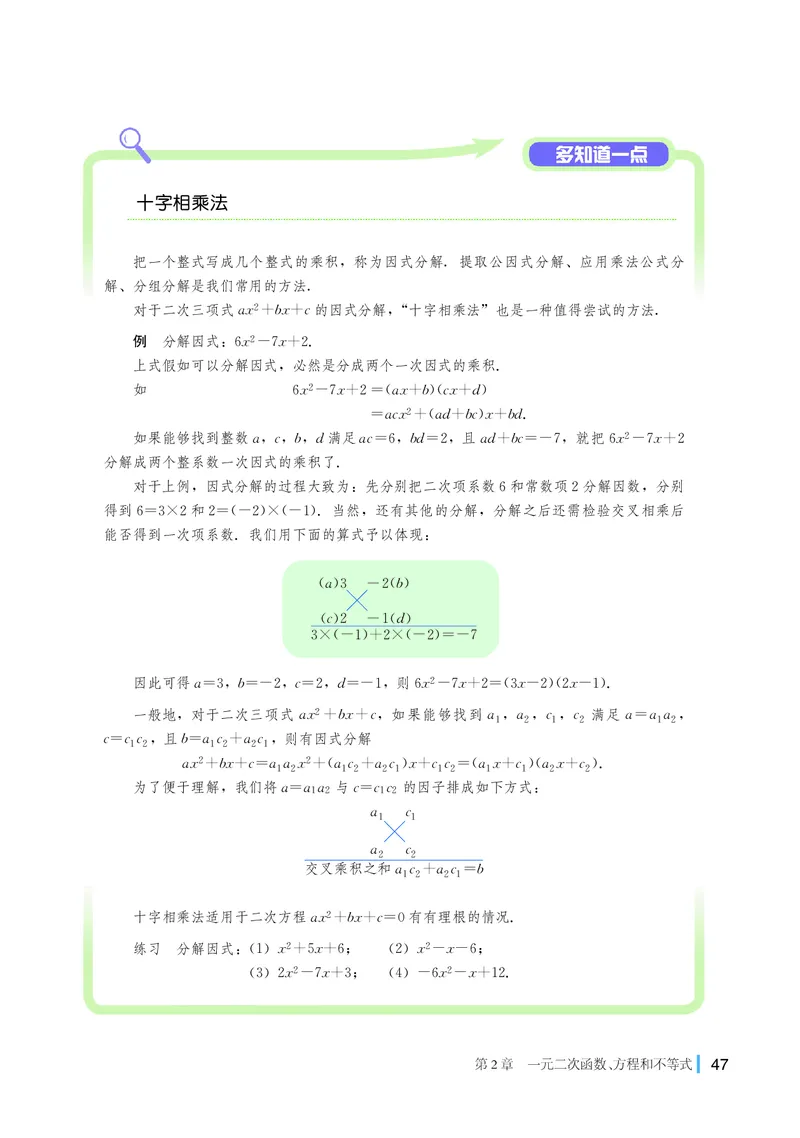 多知道一点

十字相乘法

把一个整式写成几个整式的乘积，称为因式分解．提取公因式分解、应用乘法公式分解、分组分解是我们常用的方法．

对于二次三项式 $ax^2+bx+c$ 的因式分解，“十字相乘法”也是一种值得尝试的方法．

例　分解因式：$6x^2-7x+2$.

上式假如可以分解因式，必然是分成两个一次因式的乘积．

如　$6x^2-7x+2=(ax+b)(cx+d)$
$=acx^2+(ad+bc)x+bd$.

如果能够找到整数 $a$，$c$，$b$，$d$ 满足 $ac=6$，$bd=2$，且 $ad+bc=-7$，就把 $6x^2-7x+2$ 分解成两个整系数一次因式的乘积了．

对于上例，因式分解的过程大致为：先分别把二次项系数 6 和常数项 2 分解因数，分别得到 $6=3\times2$ 和 $2=(-2)\times(-1)$．当然，还有其他的分解，分解之后还需检验交叉相乘后能否得到一次项系数．我们用下面的算式予以体现：

$(a)3$　$-2(b)$
$(c)2$　$-1(d)$
$3\times(-1)+2\times(-2)=-7$

因此可得 $a=3$，$b=-2$，$c=2$，$d=-1$，则 $6x^2-7x+2=(3x-2)(2x-1)$.

一般地，对于二次三项式 $ax^2+bx+c$，如果能够找到 $a_1$，$a_2$，$c_1$，$c_2$ 满足 $a=a_1a_2$，$c=c_1c_2$，且 $b=a_1c_2+a_2c_1$，则有因式分解
$ax^2+bx+c=a_1a_2x^2+(a_1c_2+a_2c_1)x+c_1c_2=(a_1x+c_1)(a_2x+c_2)$.

为了便于理解，我们将 $a=a_1a_2$ 与 $c=c_1c_2$ 的因子排成如下方式：

$a_1$　$c_1$
$a_2$　$c_2$
交叉乘积之和 $a_1c_2+a_2c_1=b$

十字相乘法适用于二次方程 $ax^2+bx+c=0$ 有有理根的情况．

练习　分解因式：(1) $x^2+5x+6$；　(2) $x^2-x-6$；
(3) $2x^2-7x+3$；　(4) $-6x^2-x+12$.

第 2 章　一元二次函数、方程和不等式　47